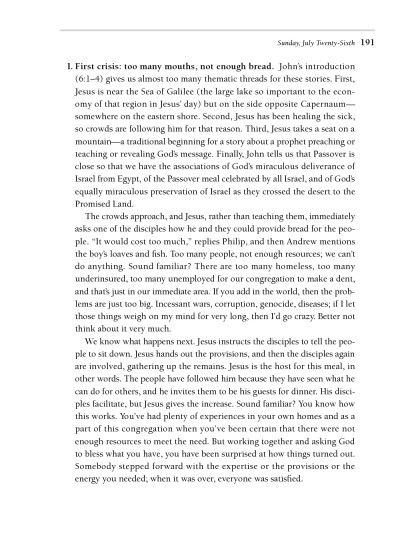 Sunday, July Twenty-Sixth 191

I. First crisis: too many mouths, not enough bread. John's introduction (6:1–4) gives us almost too many thematic threads for these stories. First, Jesus is near the Sea of Galilee (the large lake so important to the economy of that region in Jesus' day) but on the side opposite Capernaum—somewhere on the eastern shore. Second, Jesus has been healing the sick, so crowds are following him for that reason. Third, Jesus takes a seat on a mountain—a traditional beginning for a story about a prophet preaching or teaching or revealing God's message. Finally, John tells us that Passover is close so that we have the associations of God's miraculous deliverance of Israel from Egypt, of the Passover meal celebrated by all Israel, and of God's equally miraculous preservation of Israel as they crossed the desert to the Promised Land.

The crowds approach, and Jesus, rather than teaching them, immediately asks one of the disciples how he and they could provide bread for the people. "It would cost too much," replies Philip, and then Andrew mentions the boy's loaves and fish. Too many people, not enough resources; we can't do anything. Sound familiar? There are too many homeless, too many underinsured, too many unemployed for our congregation to make a dent, and that's just in our immediate area. If you add in the world, then the problems are just too big. Incessant wars, corruption, genocide, diseases; if I let those things weigh on my mind for very long, then I'd go crazy. Better not think about it very much.

We know what happens next. Jesus instructs the disciples to tell the people to sit down. Jesus hands out the provisions, and then the disciples again are involved, gathering up the remains. Jesus is the host for this meal, in other words. The people have followed him because they have seen what he can do for others, and he invites them to be his guests for dinner. His disciples facilitate, but Jesus gives the increase. Sound familiar? You know how this works. You've had plenty of experiences in your own homes and as a part of this congregation when you've been certain that there were not enough resources to meet the need. But working together and asking God to bless what you have, you have been surprised at how things turned out. Somebody stepped forward with the expertise or the provisions or the energy you needed; when it was over, everyone was satisfied.